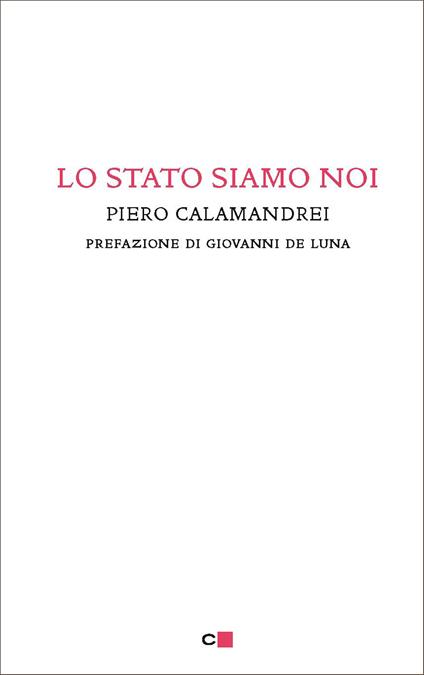 LO STATO SIAMO NOI
PIERO CALAMANDREI
PREFAZIONE DI GIOVANNI DE LUNA

C